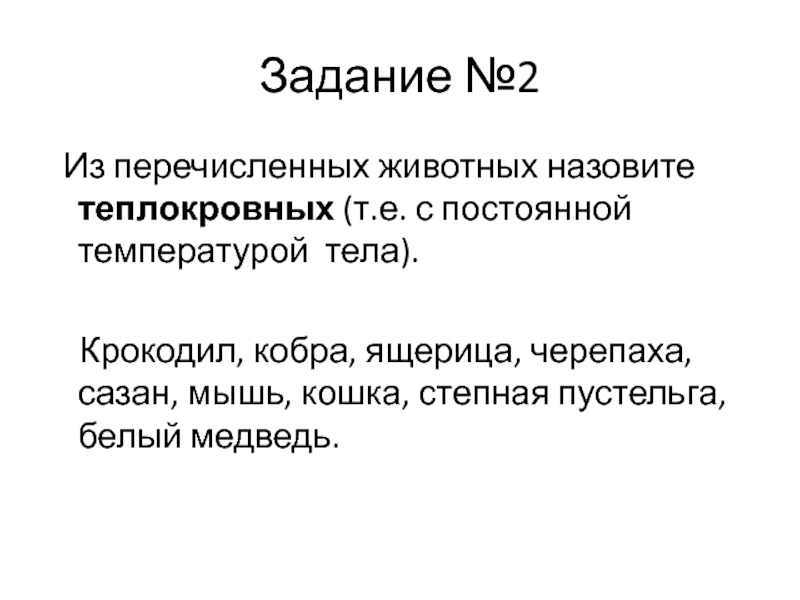 Задание №2

Из перечисленных животных назовите теплокровных (т.е. с постоянной температурой тела).

Крокодил, кобра, ящерица, черепаха, сазан, мышь, кошка, степная пустельга, белый медведь.